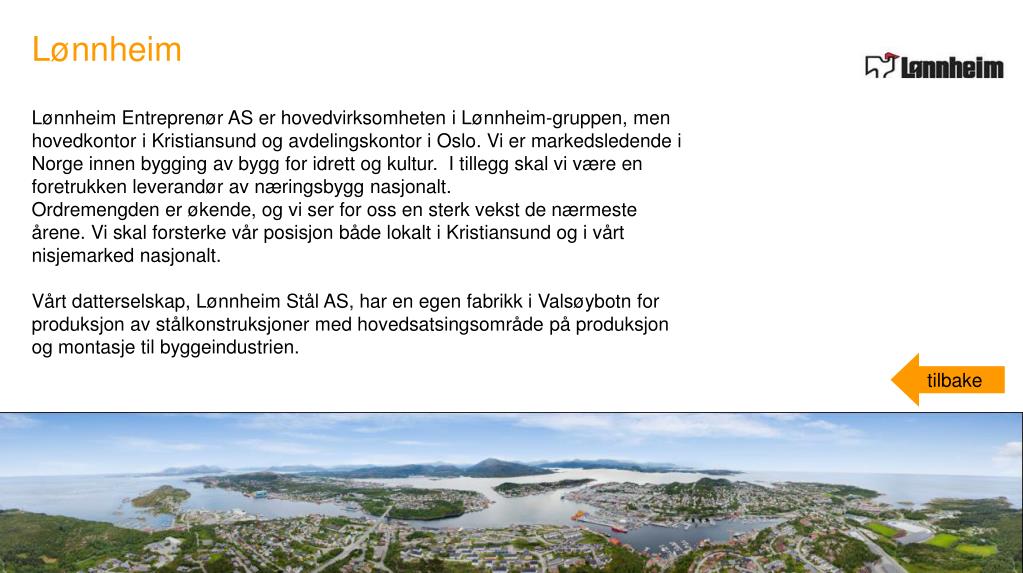 Lønnheim

Lønnheim

Lønnheim Entreprenør AS er hovedvirksomheten i Lønnheim-gruppen, men hovedkontor i Kristiansund og avdelingskontor i Oslo. Vi er markedsledende i Norge innen bygging av bygg for idrett og kultur. I tillegg skal vi være en foretrukken leverandør av næringsbygg nasjonalt.
Ordremengden er økende, og vi ser for oss en sterk vekst de nærmeste årene. Vi skal forsterke vår posisjon både lokalt i Kristiansund og i vårt nisjemarked nasjonalt.

Vårt datterselskap, Lønnheim Stål AS, har en egen fabrikk i Valsøybotn for produksjon av stålkonstruksjoner med hovedsatsingsområde på produksjon og montasje til byggeindustrien.

tilbake